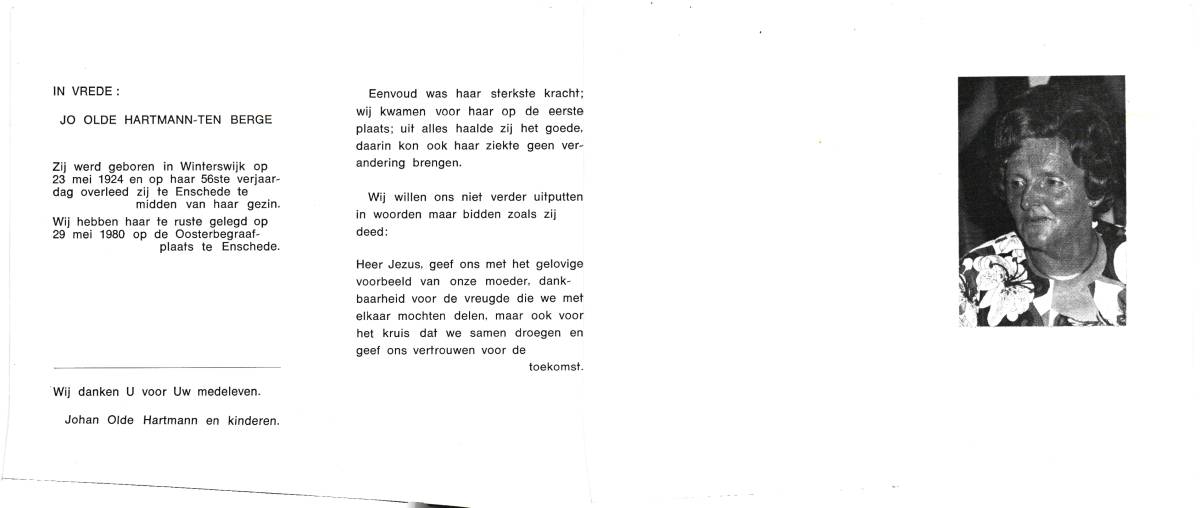 IN VREDE :

JO OLDE HARTMANN-TEN BERGE

Zij werd geboren in Winterswijk op 23 mei 1924 en op haar 56ste verjaardag overleed zij te Enschede te midden van haar gezin.

Wij hebben haar te ruste gelegd op 29 mei 1980 op de Oosterbegraafplaats te Enschede.

Wij danken U voor Uw medeleven.

Johan Olde Hartmann en kinderen.

Eenvoud was haar sterkste kracht; wij kwamen voor haar op de eerste plaats; uit alles haalde zij het goede, daarin kon ook haar ziekte geen verandering brengen.

Wij willen ons niet verder uitputten in woorden maar bidden zoals zij deed:

Heer Jezus, geef ons met het gelovige voorbeeld van onze moeder, dankbaarheid voor de vreugde die we met elkaar mochten delen, maar ook voor het kruis dat we samen droegen en geef ons vertrouwen voor de toekomst.